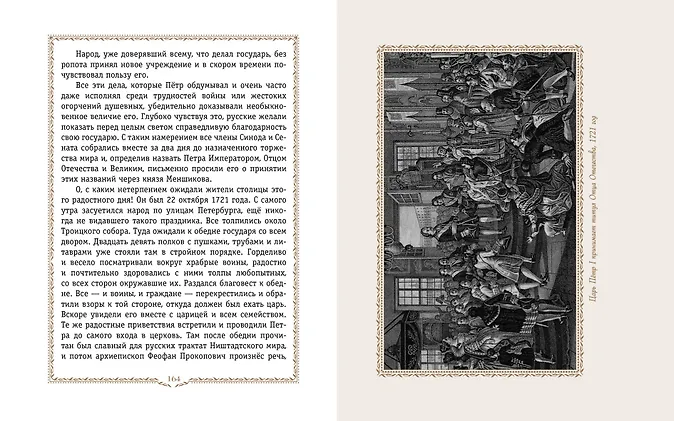 Народ, уже доверявший всему, что делал государь, без ропота принял новое учреждение и в скором времени почувствовал пользу его.

Все эти дела, которые Пётр обдумывал и очень часто даже исполнял среди трудностей войны или жестоких огорчений душевных, убедительно доказывали необыкновенное величие его. Глубоко чувствуя это, русские желали показать перед целым светом справедливую благодарность свою государю. С таким намерением все члены Синода и Сената собрались вместе за два дня до назначенного торжества мира и, определив назвать Петра Императором, Отцом Отечества и Великим, письменно просили его о принятии этих названий через князя Меншикова.

О, с каким нетерпением ожидали жители столицы этого радостного дня! Он был 22 октября 1721 года. С самого утра засуетился народ по улицам Петербурга, ещё никогда не видавшего такого праздника. Все толпились около Троицкого собора. Туда ожидали к обедне государя со всем двором. Двадцать девять полков с пушками, трубами и литаврами уже стояли там в стройном порядке. Горделиво и весело посматривали вокруг храбрые воины, радостно и почтительно здоровались с ними толпы любопытных, со всех сторон окружавшие их. Раздался благовест к обедне. Все — и воины, и граждане — перекрестились и обратили взоры к той стороне, откуда должен был ехать царь. Вскоре увидели его вместе с царицей и всем семейством. Те же радостные приветствия встретили и проводили Петра до самого входа в церковь. Там после обедни прочитан был славный для русских трактат Ништадтского мира, и потом архиепископ Феофан Прокопович произнёс речь

164

Царь Пётр I принимает титул Отца Отечества, 1721 год